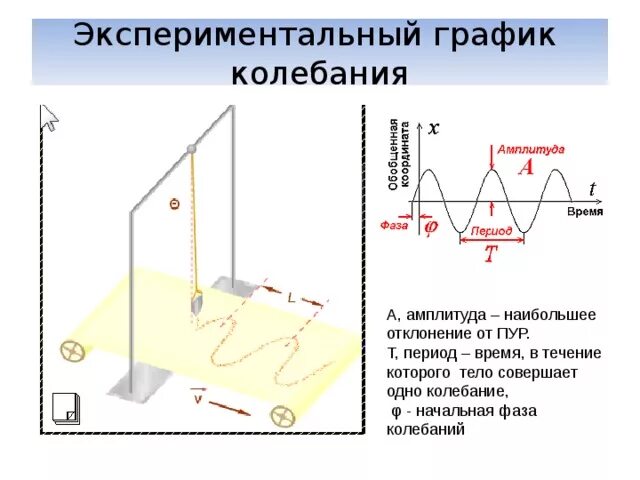 Экспериментальный график колебания

Θ

L

$\vec{v}$

Обобщенная координата

$x$

Амплитуда

$A$

$t$

Время

Фаза

$\varphi$

Период

$T$

А, амплитуда – наибольшее отклонение от ПУР.

Т, период – время, в течение которого тело совершает одно колебание,

φ - начальная фаза колебаний